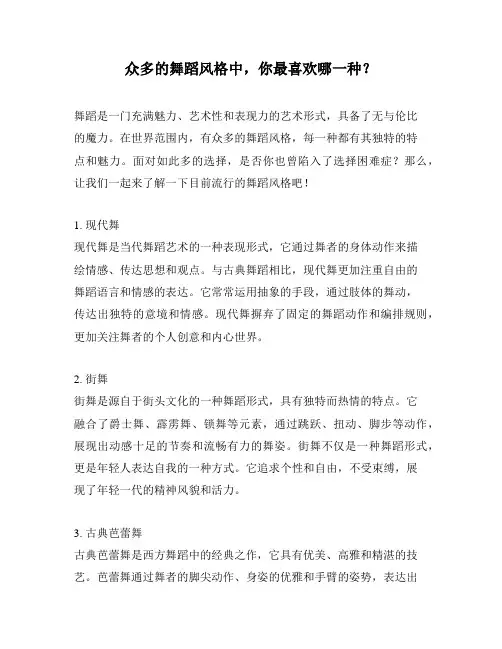 众多的舞蹈风格中，你最喜欢哪一种？

舞蹈是一门充满魅力、艺术性和表现力的艺术形式，具备了无与伦比的魔力。在世界范围内，有众多的舞蹈风格，每一种都有其独特的特点和魅力。面对如此多的选择，是否你也曾陷入了选择困难症？那么，让我们一起来了解一下目前流行的舞蹈风格吧！

1. 现代舞
现代舞是当代舞蹈艺术的一种表现形式，它通过舞者的身体动作来描绘情感、传达思想和观点。与古典舞蹈相比，现代舞更加注重自由的舞蹈语言和情感的表达。它常常运用抽象的手段，通过肢体的舞动，传达出独特的意境和情感。现代舞摒弃了固定的舞蹈动作和编排规则，更加关注舞者的个人创意和内心世界。

2. 街舞
街舞是源自于街头文化的一种舞蹈形式，具有独特而热情的特点。它融合了爵士舞、霹雳舞、锁舞等元素，通过跳跃、扭动、脚步等动作，展现出动感十足的节奏和流畅有力的舞姿。街舞不仅是一种舞蹈形式，更是年轻人表达自我的一种方式。它追求个性和自由，不受束缚，展现了年轻一代的精神风貌和活力。

3. 古典芭蕾舞
古典芭蕾舞是西方舞蹈中的经典之作，它具有优美、高雅和精湛的技艺。芭蕾舞通过舞者的脚尖动作、身姿的优雅和手臂的姿势，表达出